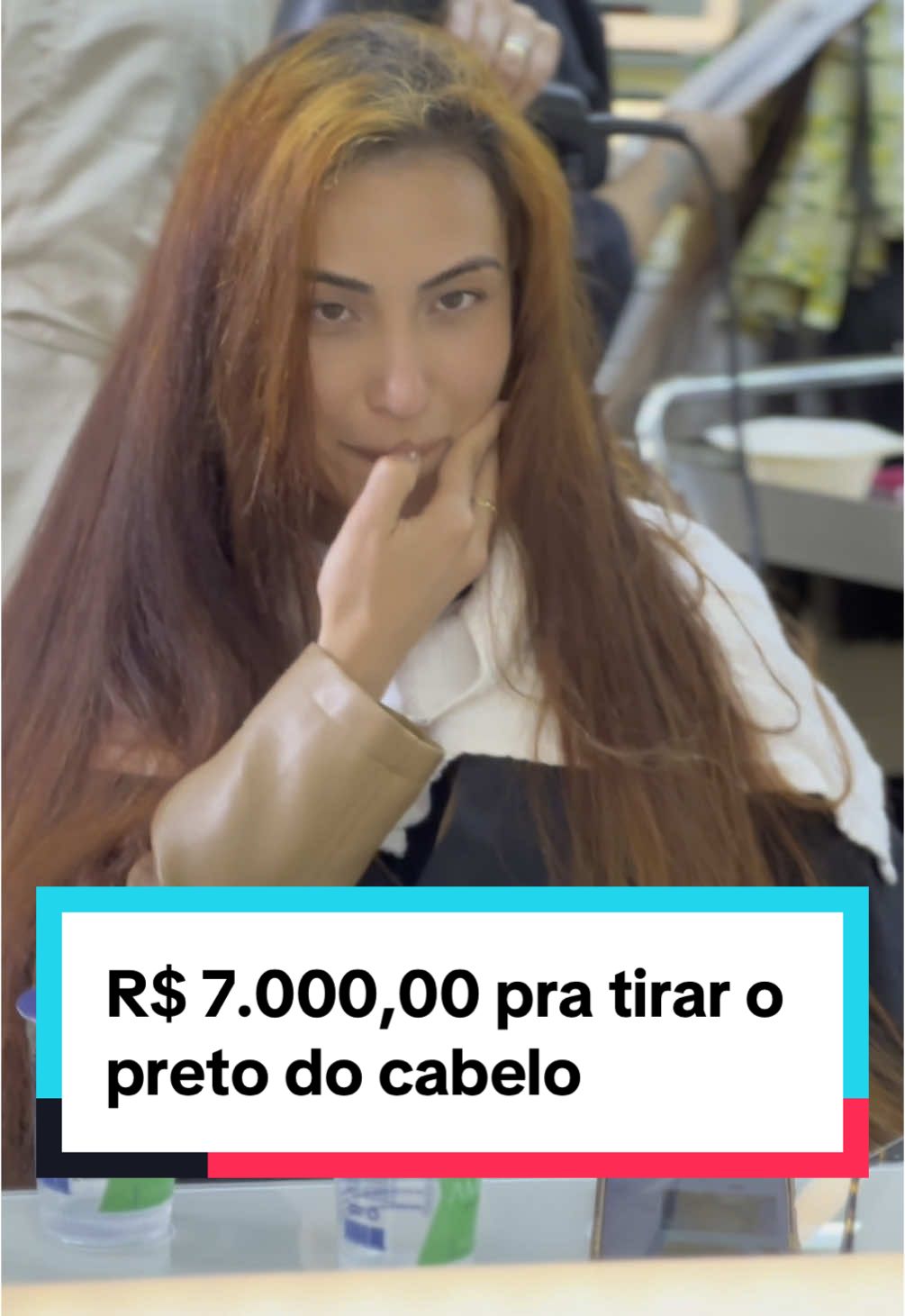 R$ 7.000,00 pra tirar o preto do cabelo